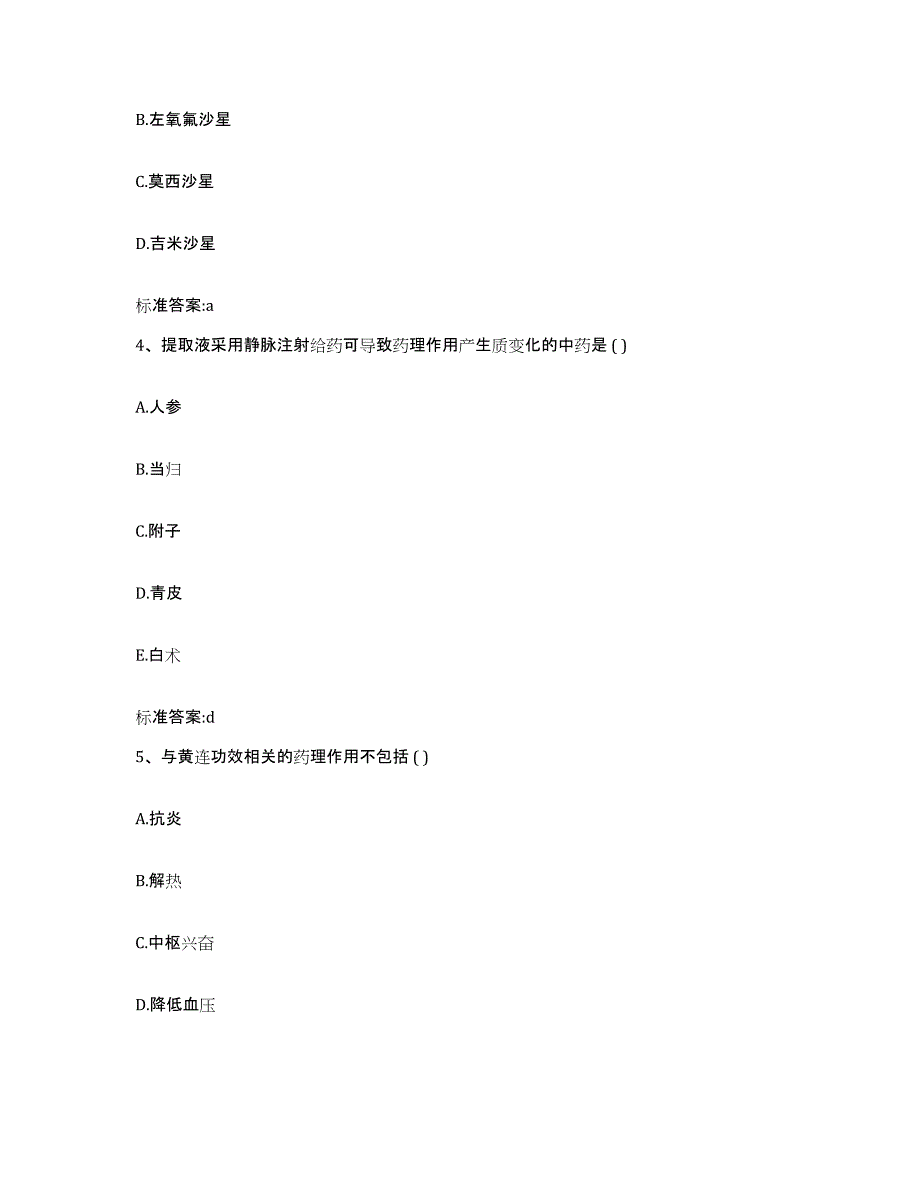 B.左氧氟沙星

C.莫西沙星

D.吉米沙星

标准答案:a

4、提取液采用静脉注射给药可导致药理作用产生质变化的中药是 ( )

A.人参

B.当归

C.附子

D.青皮

E.白术

标准答案:d

5、与黄连功效相关的药理作用不包括 ( )

A.抗炎

B.解热

C.中枢兴奋

D.降低血压